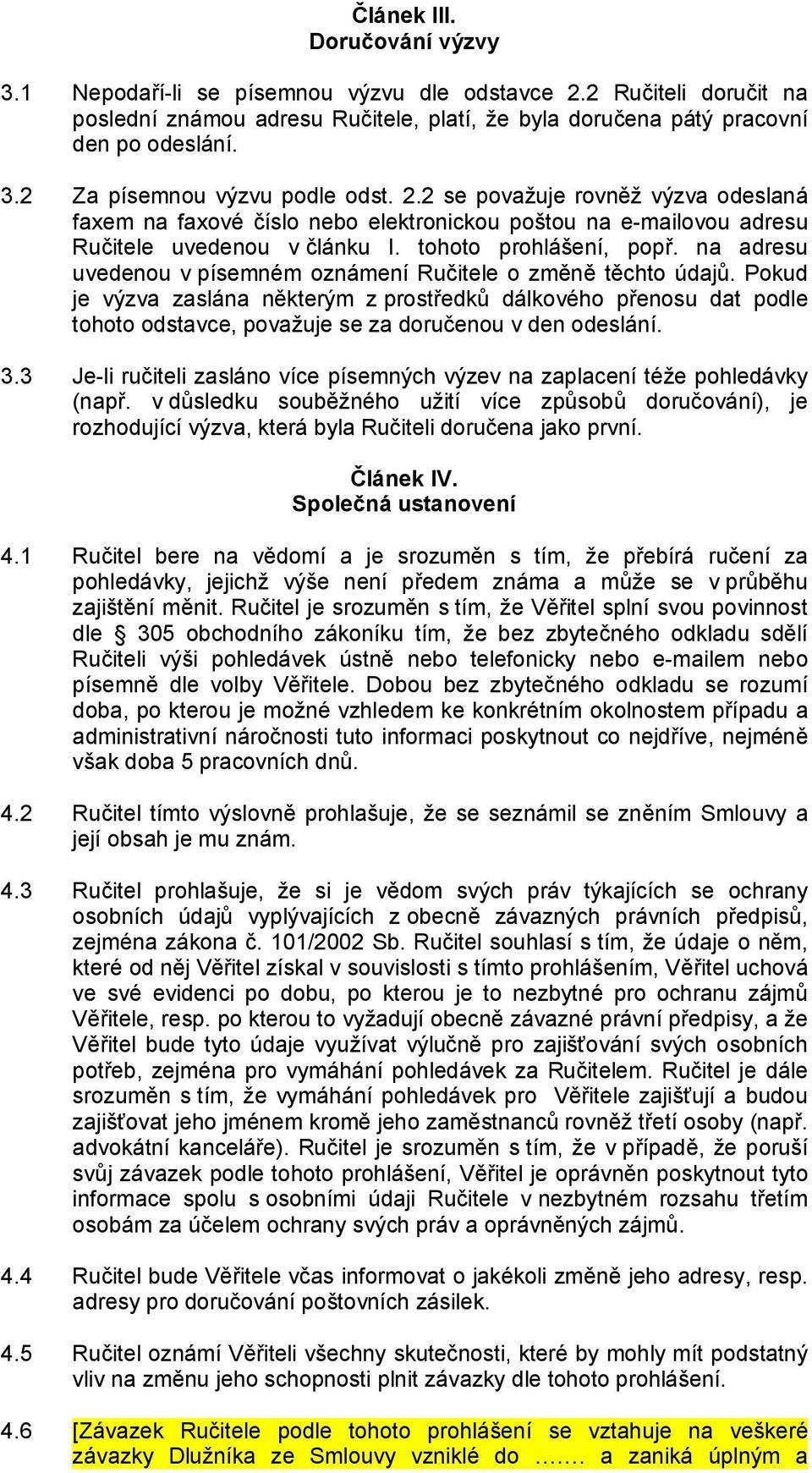 Článek III.
Doručování výzvy

3.1 Nepodaří-li se písemnou výzvu dle odstavce 2.2 Ručiteli doručit na poslední známou adresu Ručitele, platí, že byla doručena pátý pracovní den po odeslání.

3.2 Za písemnou výzvu podle odst. 2.2 se považuje rovněž výzva odeslaná faxem na faxové číslo nebo elektronickou poštou na e-mailovou adresu Ručitele uvedenou v článku I. tohoto prohlášení, popř. na adresu uvedenou v písemném oznámení Ručitele o změně těchto údajů. Pokud je výzva zaslána některým z prostředků dálkového přenosu dat podle tohoto odstavce, považuje se za doručenou v den odeslání.

3.3 Je-li ručiteli zasláno více písemných výzev na zaplacení téže pohledávky (např. v důsledku souběžného užití více způsobů doručování), je rozhodující výzva, která byla Ručiteli doručena jako první.

Článek IV.
Společná ustanovení

4.1 Ručitel bere na vědomí a je srozuměn s tím, že přebírá ručení za pohledávky, jejichž výše není předem známa a může se v průběhu zajištění měnit. Ručitel je srozuměn s tím, že Věřitel splní svou povinnost dle § 305 obchodního zákoníku tím, že bez zbytečného odkladu sdělí Ručiteli výši pohledávek ústně nebo telefonicky nebo e-mailem nebo písemně dle volby Věřitele. Dobou bez zbytečného odkladu se rozumí doba, po kterou je možné vzhledem ke konkrétním okolnostem případu a administrativní náročnosti tuto informaci poskytnout co nejdříve, nejméně však doba 5 pracovních dnů.

4.2 Ručitel tímto výslovně prohlašuje, že se seznámil se zněním Smlouvy a její obsah je mu znám.

4.3 Ručitel prohlašuje, že si je vědom svých práv týkajících se ochrany osobních údajů vyplývajících z obecně závazných právních předpisů, zejména zákona č. 101/2002 Sb. Ručitel souhlasí s tím, že údaje o něm, které od něj Věřitel získal v souvislosti s tímto prohlášením, Věřitel uchová ve své evidenci po dobu, po kterou je to nezbytné pro ochranu zájmů Věřitele, resp. po kterou to vyžadují obecně závazné právní předpisy, a že Věřitel bude tyto údaje využívat výlučně pro zajišťování svých osobních potřeb, zejména pro vymáhání pohledávek za Ručitelem. Ručitel je dále srozuměn s tím, že vymáhání pohledávek pro Věřitele zajišťují a budou zajišťovat jeho jménem kromě jeho zaměstnanců rovněž třetí osoby (např. advokátní kanceláře). Ručitel je srozuměn s tím, že v případě, že poruší svůj závazek podle tohoto prohlášení, Věřitel je oprávněn poskytnout tyto informace spolu s osobními údaji Ručitele v nezbytném rozsahu třetím osobám za účelem ochrany svých práv a oprávněných zájmů.

4.4 Ručitel bude Věřitele včas informovat o jakékoli změně jeho adresy, resp. adresy pro doručování poštovních zásilek.

4.5 Ručitel oznámí Věřiteli všechny skutečnosti, které by mohly mít podstatný vliv na změnu jeho schopnosti plnit závazky dle tohoto prohlášení.

4.6 [Závazek Ručitele podle tohoto prohlášení se vztahuje na veškeré závazky Dlužníka ze Smlouvy vzniklé do ……. a zaniká úplným a